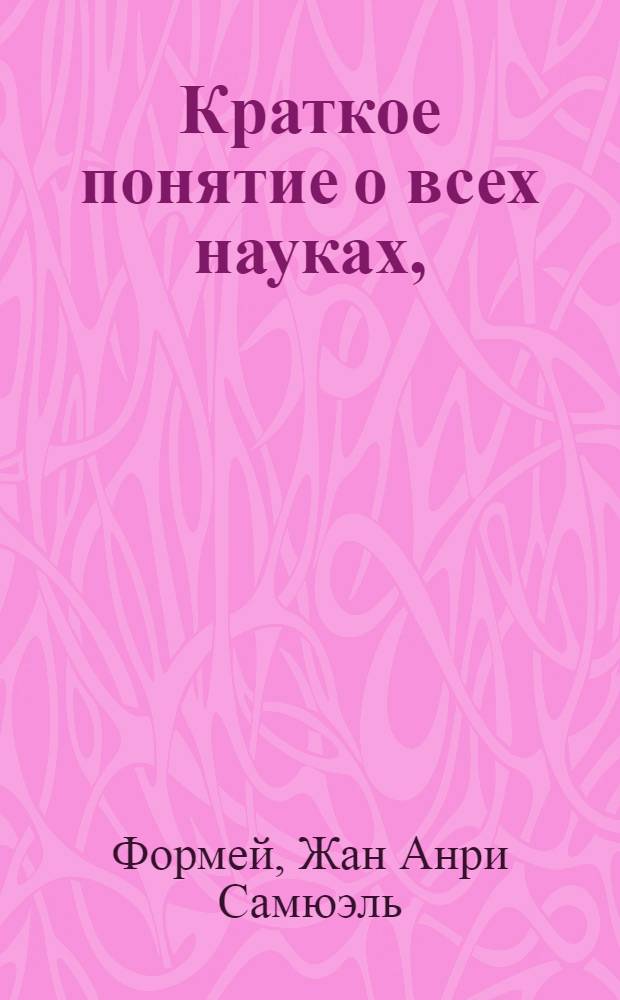 Краткое понятие о всех науках,

Формей, Жан Анри Самюэль